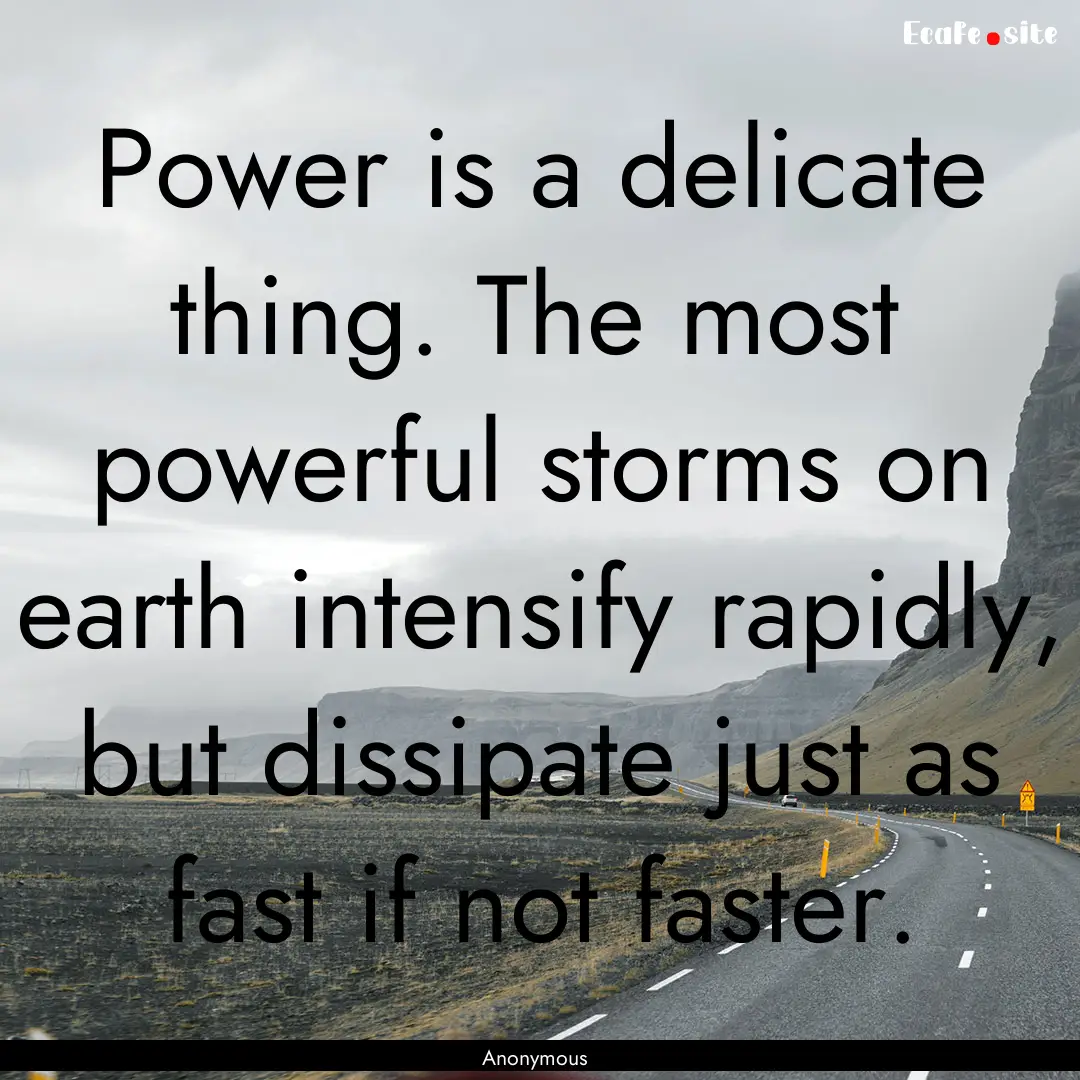 EcaFe.site

Power is a delicate thing. The most powerful storms on earth intensify rapidly, but dissipate just as fast if not faster.

Anonymous